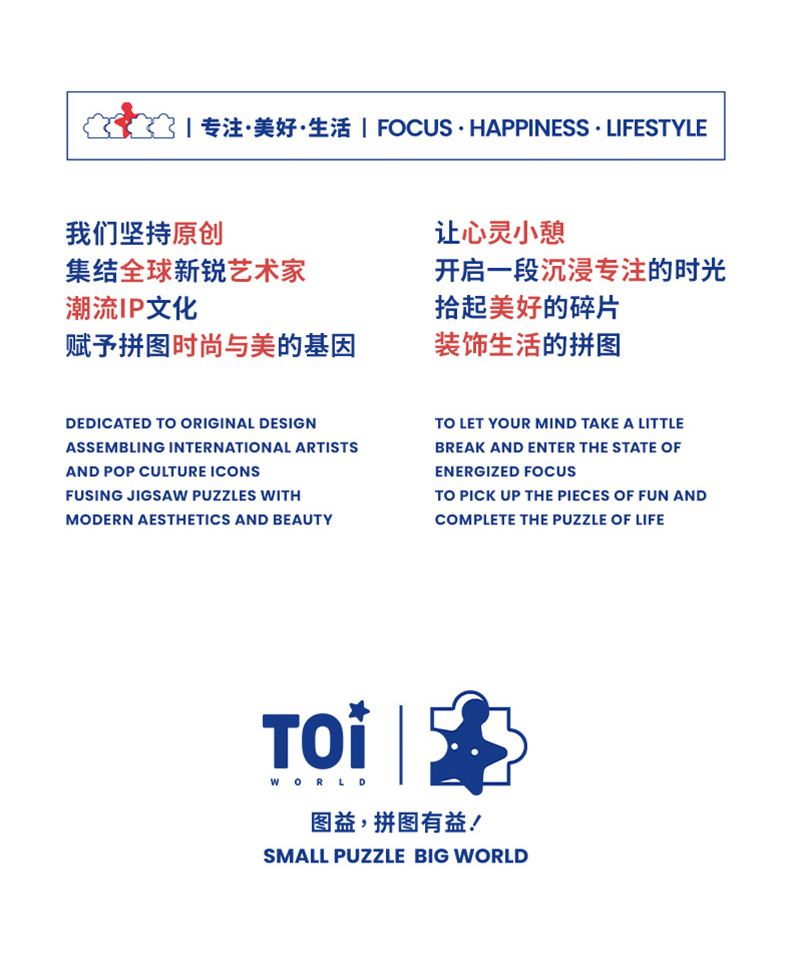 | 专注·美好·生活 | FOCUS · HAPPINESS · LIFESTYLE

我们坚持原创
集结全球新锐艺术家
潮流IP文化
赋予拼图时尚与美的基因

DEDICATED TO ORIGINAL DESIGN
ASSEMBLING INTERNATIONAL ARTISTS
AND POP CULTURE ICONS
FUSING JIGSAW PUZZLES WITH
MODERN AESTHETICS AND BEAUTY

让心灵小憩
开启一段沉浸专注的时光
拾起美好的碎片
装饰生活的拼图

TO LET YOUR MIND TAKE A LITTLE
BREAK AND ENTER THE STATE OF
ENERGIZED FOCUS
TO PICK UP THE PIECES OF FUN AND
COMPLETE THE PUZZLE OF LIFE

TOi
WORLD

图益，拼图有益！
SMALL PUZZLE BIG WORLD